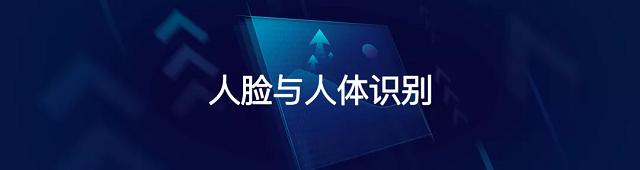 人脸与人体识别